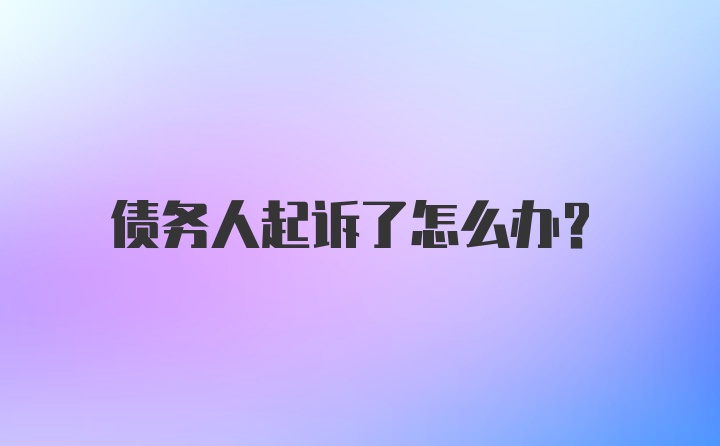 债务人起诉了怎么办?